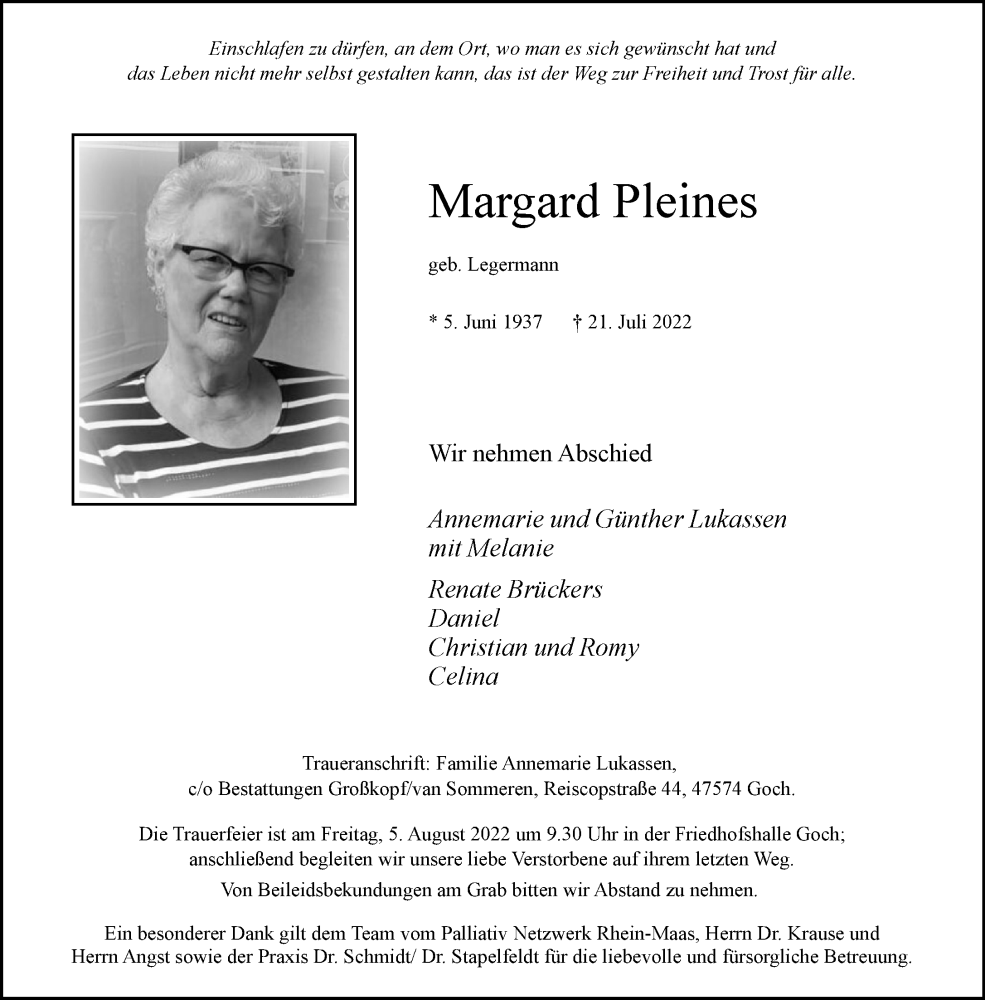 Einschlafen zu dürfen, an dem Ort, wo man es sich gewünscht hat und das Leben nicht mehr selbst gestalten kann, das ist der Weg zur Freiheit und Trost für alle.

Margard Pleines

geb. Legermann

* 5. Juni 1937 † 21. Juli 2022

Wir nehmen Abschied

Annemarie und Günther Lukassen
mit Melanie

Renate Brückers
Daniel
Christian und Romy
Celina

Traueranschrift: Familie Annemarie Lukassen, c/o Bestattungen Großkopf/van Sommeren, Reiscopstraße 44, 47574 Goch.

Die Trauerfeier ist am Freitag, 5. August 2022 um 9.30 Uhr in der Friedhofshalle Goch; anschließend begleiten wir unsere liebe Verstorbene auf ihrem letzten Weg.

Von Beileidsbekundungen am Grab bitten wir Abstand zu nehmen.

Ein besonderer Dank gilt dem Team vom Palliativ Netzwerk Rhein-Maas, Herrn Dr. Krause und Herrn Angst sowie der Praxis Dr. Schmidt/ Dr. Stapelfeldt für die liebevolle und fürsorgliche Betreuung.